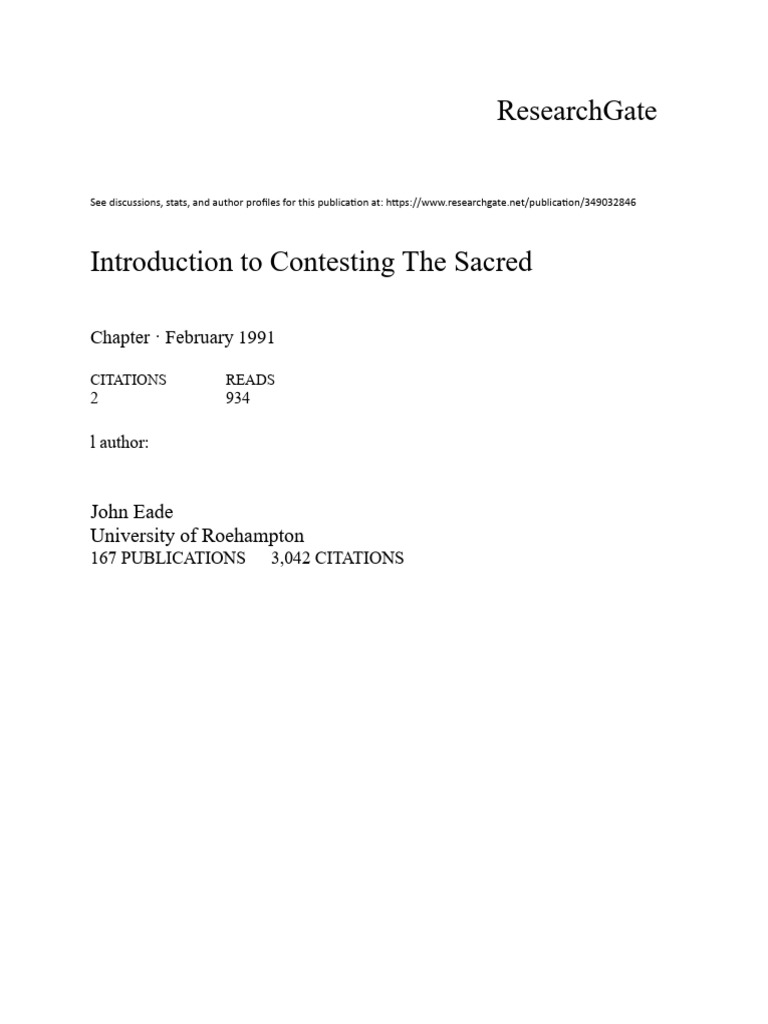 ResearchGate

See discussions, stats, and author profiles for this publication at: https://www.researchgate.net/publication/349032846

Introduction to Contesting The Sacred

Chapter · February 1991

| CITATIONS | READS |
|---|---|
| 2 | 934 |

l author:

John Eade
University of Roehampton
167 PUBLICATIONS 3,042 CITATIONS